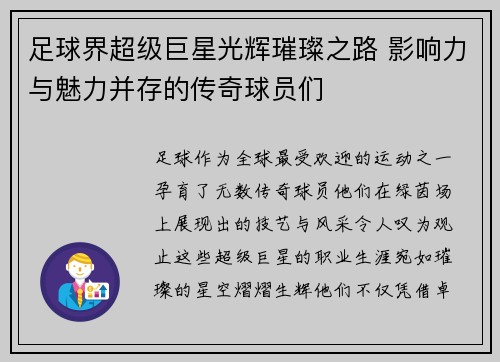 足球界超级巨星光辉璀璨之路 影响力与魅力并存的传奇球员们

足球作为全球最受欢迎的运动之一孕育了无数传奇球员他们在绿茵场上展现出的技艺与风采令人叹为观止这些超级巨星的职业生涯宛如璀璨的星空熠熠生辉他们不仅凭借卓